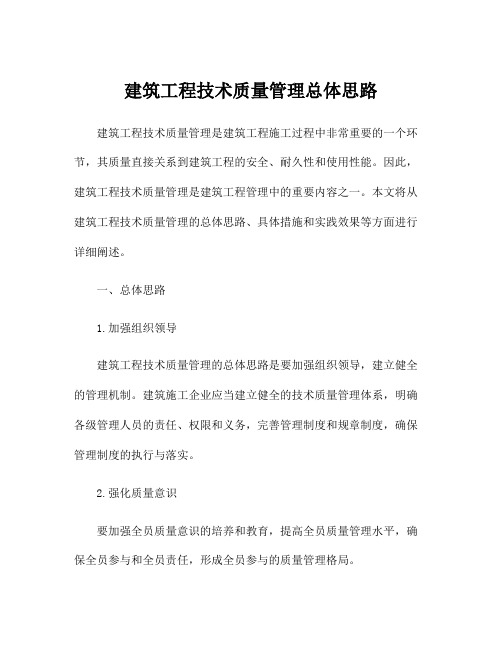 建筑工程技术质量管理总体思路

建筑工程技术质量管理是建筑工程施工过程中非常重要的一个环节，其质量直接关系到建筑工程的安全、耐久性和使用性能。因此，建筑工程技术质量管理是建筑工程管理中的重要内容之一。本文将从建筑工程技术质量管理的总体思路、具体措施和实践效果等方面进行详细阐述。

一、总体思路

1.加强组织领导

建筑工程技术质量管理的总体思路是要加强组织领导，建立健全的管理机制。建筑施工企业应当建立健全的技术质量管理体系，明确各级管理人员的责任、权限和义务，完善管理制度和规章制度，确保管理制度的执行与落实。

2.强化质量意识

要加强全员质量意识的培养和教育，提高全员质量管理水平，确保全员参与和全员责任，形成全员参与的质量管理格局。